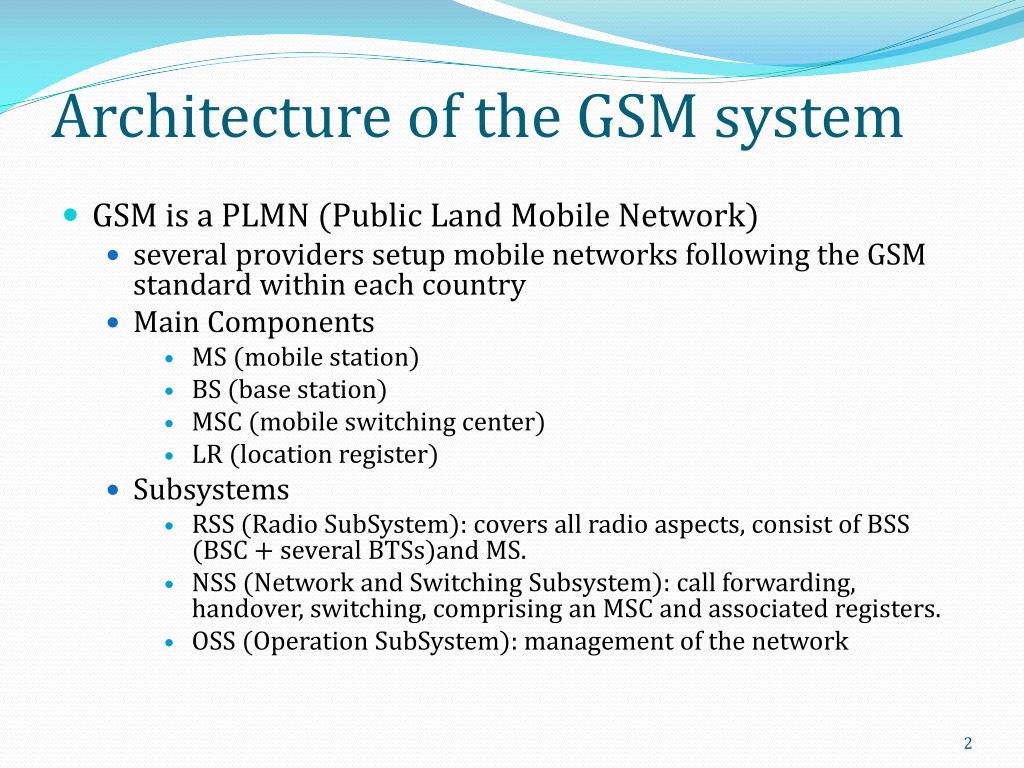 Architecture of the GSM system

- GSM is a PLMN (Public Land Mobile Network)
  - several providers setup mobile networks following the GSM standard within each country
  - Main Components
    - MS (mobile station)
    - BS (base station)
    - MSC (mobile switching center)
    - LR (location register)
  - Subsystems
    - RSS (Radio SubSystem): covers all radio aspects, consist of BSS (BSC + several BTSs)and MS.
    - NSS (Network and Switching Subsystem): call forwarding, handover, switching, comprising an MSC and associated registers.
    - OSS (Operation SubSystem): management of the network

2